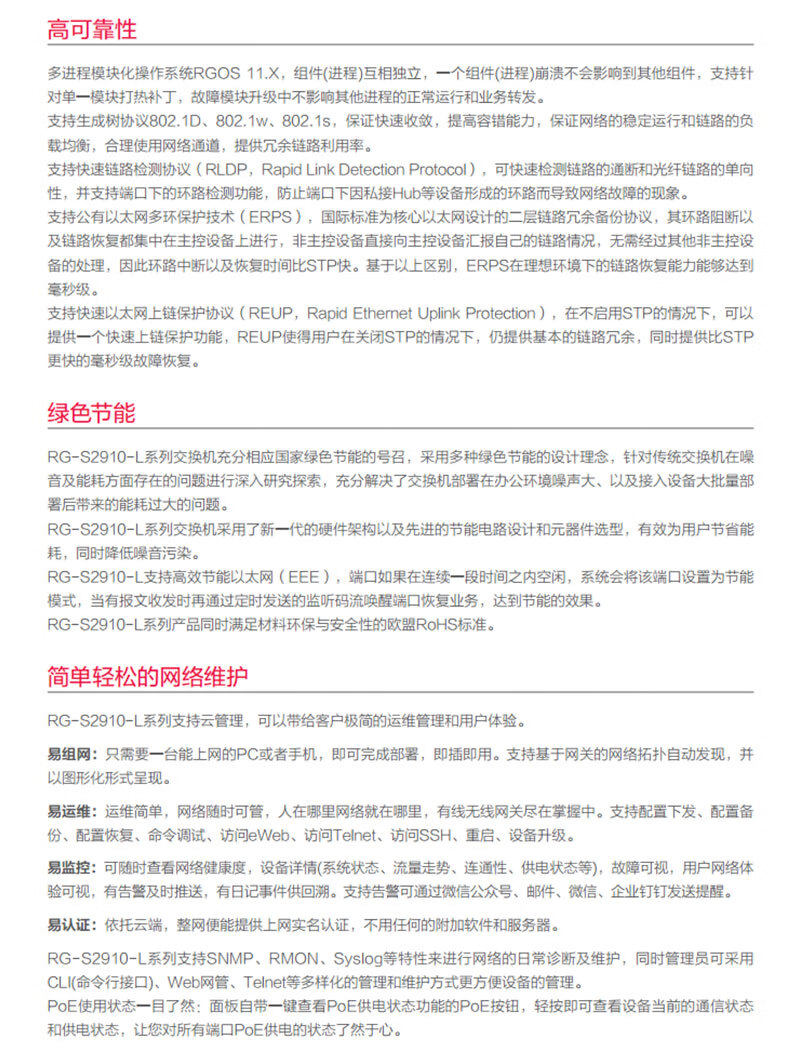 高可靠性

多进程模块化操作系统RGOS 11.X，组件(进程)互相独立，一个组件(进程)崩溃不会影响到其他组件，支持针对单一模块打热补丁，故障模块升级中不影响其他进程的正常运行和业务转发。
支持生成树协议802.1D、802.1w、802.1s，保证快速收敛，提高容错能力，保证网络的稳定运行和链路的负载均衡，合理使用网络通道，提供冗余链路利用率。
支持快速链路检测协议（RLDP，Rapid Link Detection Protocol），可快速检测链路的通断和光纤链路的单向性，并支持端口下的环路检测功能，防止端口下因私接Hub等设备形成的环路而导致网络故障的现象。
支持公有以太网多环保护技术（ERPS），国际标准为核心以太网设计的二层链路冗余备份协议，其环路阻断以及链路恢复都集中在主控设备上进行，非主控设备直接向主控设备汇报自己的链路情况，无需经过其他非主控设备的处理，因此环路中断以及恢复时间比STP快。基于以上区别，ERPS在理想环境下的链路恢复能力能够达到毫秒级。
支持快速以太网上链保护协议（REUP，Rapid Ethernet Uplink Protection），在不启用STP的情况下，可以提供一个快速上链保护功能，REUP使得用户在关闭STP的情况下，仍提供基本的链路冗余，同时提供比STP更快的毫秒级故障恢复。

绿色节能

RG-S2910-L系列交换机充分相应国家绿色节能的号召，采用多种绿色节能的设计理念，针对传统交换机在噪音及能耗方面存在的问题进行深入研究探索，充分解决了交换机部署在办公环境噪声大、以及接入设备大批量部署后带来的能耗过大的问题。
RG-S2910-L系列交换机采用了新一代的硬件架构以及先进的节能电路设计和元器件选型，有效为用户节省能耗，同时降低噪音污染。
RG-S2910-L支持高效节能以太网（EEE），端口如果在连续一段时间之内空闲，系统会将该端口设置为节能模式，当有报文收发时再通过定时发送的监听码流唤醒端口恢复业务，达到节能的效果。
RG-S2910-L系列产品同时满足材料环保与安全性的欧盟RoHS标准。

简单轻松的网络维护

RG-S2910-L系列支持云管理，可以带给客户极简的运维管理和用户体验。

易组网：只需要一台能上网的PC或者手机，即可完成部署，即插即用。支持基于网关的网络拓扑自动发现，并以图形化形式呈现。

易运维：运维简单，网络随时可管，人在哪里网络就在哪里，有线无线网关尽在掌握中。支持配置下发、配置备份、配置恢复、命令调试、访问eWeb、访问Telnet、访问SSH、重启、设备升级。

易监控：可随时查看网络健康度，设备详情(系统状态、流量走势、连通性、供电状态等)，故障可视，用户网络体验可视，有告警及时推送，有日记事件供回溯。支持告警可通过微信公众号、邮件、微信、企业钉钉发送提醒。

易认证：依托云端，整网便能提供上网实名认证，不用任何的附加软件和服务器。

RG-S2910-L系列支持SNMP、RMON、Syslog等特性来进行网络的日常诊断及维护，同时管理员可采用CLI(命令行接口)、Web网管、Telnet等多样化的管理和维护方式更方便设备的管理。
PoE使用状态一目了然：面板自带一键查看PoE供电状态功能的PoE按钮，轻按即可查看设备当前的通信状态和供电状态，让您对所有端口PoE供电的状态了然于心。